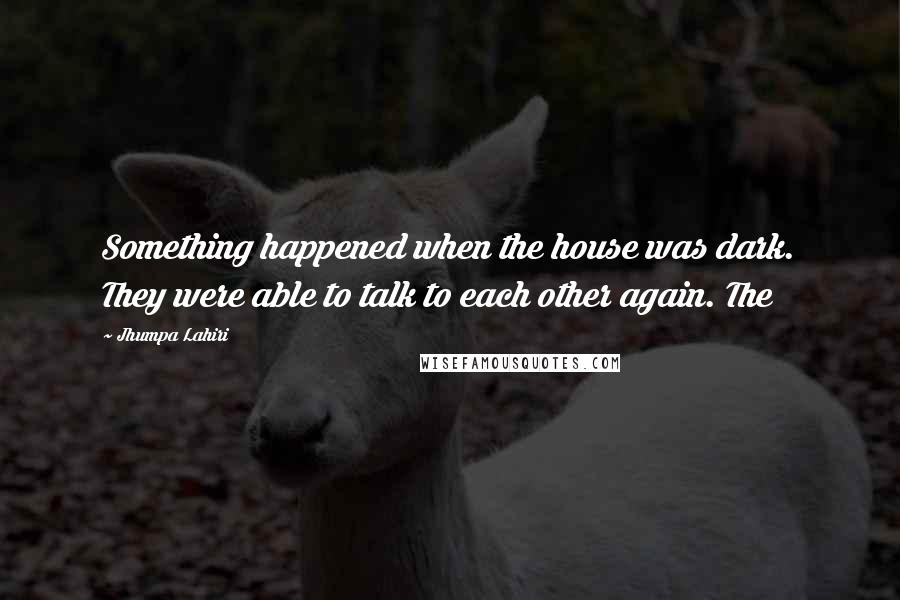 Something happened when the house was dark. They were able to talk to each other again. The

~ Jhumpa Lahiri

WISEFAMOUSQUOTES.COM